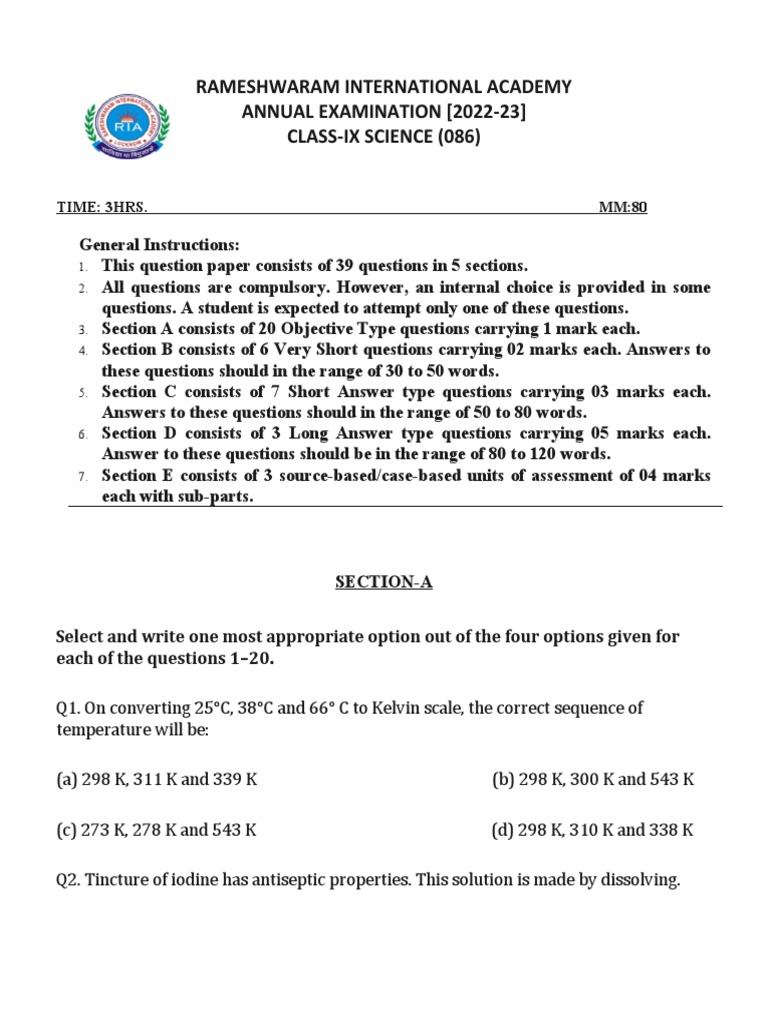 RTA

RAMESHWARAM INTERNATIONAL ACADEMY
ANNUAL EXAMINATION [2022-23]
CLASS-IX SCIENCE (086)

TIME: 3HRS. MM:80

General Instructions:
1. This question paper consists of 39 questions in 5 sections.
2. All questions are compulsory. However, an internal choice is provided in some questions. A student is expected to attempt only one of these questions.
3. Section A consists of 20 Objective Type questions carrying 1 mark each.
4. Section B consists of 6 Very Short questions carrying 02 marks each. Answers to these questions should in the range of 30 to 50 words.
5. Section C consists of 7 Short Answer type questions carrying 03 marks each. Answers to these questions should in the range of 50 to 80 words.
6. Section D consists of 3 Long Answer type questions carrying 05 marks each. Answer to these questions should be in the range of 80 to 120 words.
7. Section E consists of 3 source-based/case-based units of assessment of 04 marks each with sub-parts.

SECTION-A

Select and write one most appropriate option out of the four options given for each of the questions 1–20.

Q1. On converting 25°C, 38°C and 66° C to Kelvin scale, the correct sequence of temperature will be:

(a) 298 K, 311 K and 339 K

(b) 298 K, 300 K and 543 K

(c) 273 K, 278 K and 543 K

(d) 298 K, 310 K and 338 K

Q2. Tincture of iodine has antiseptic properties. This solution is made by dissolving.